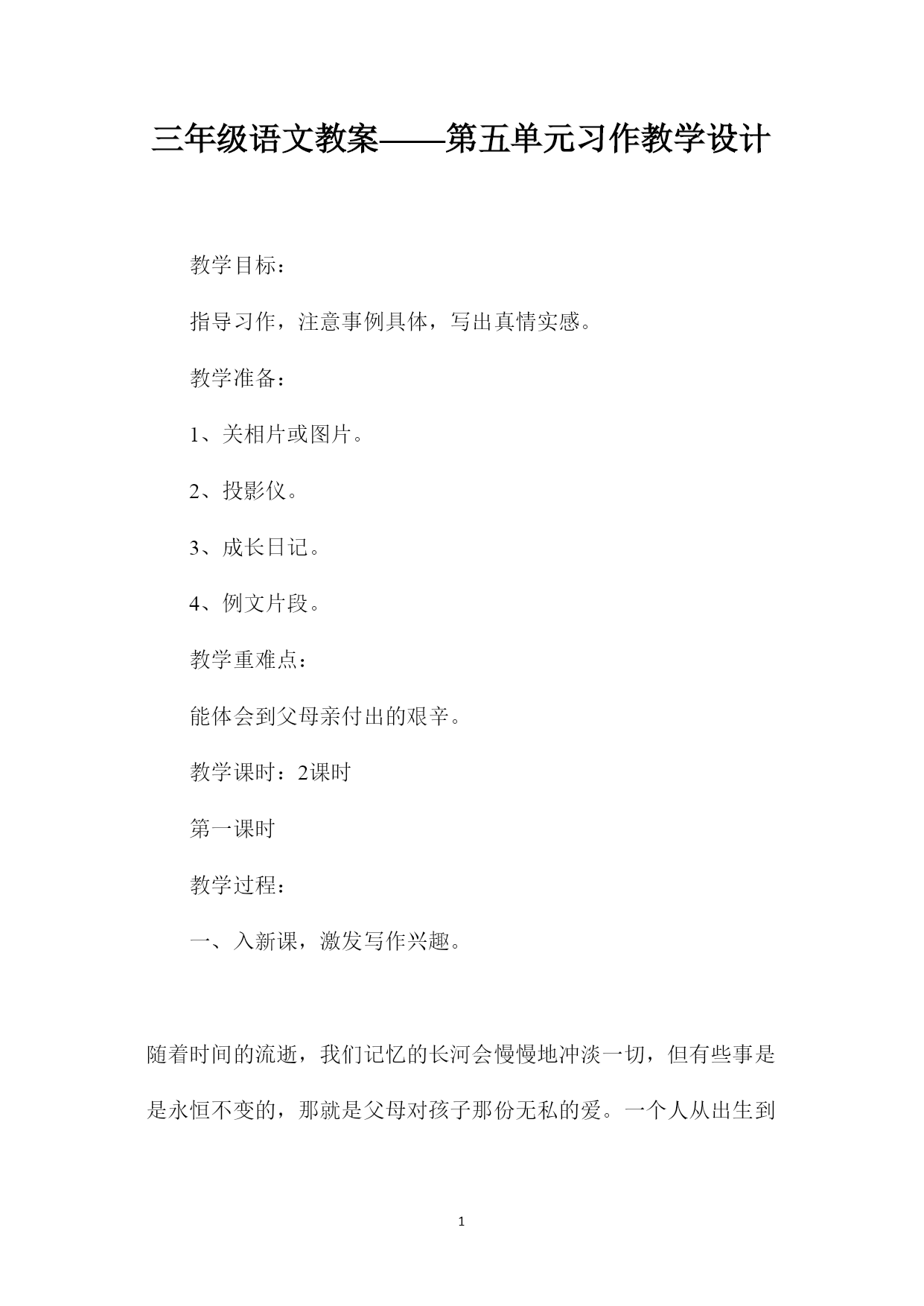 三年级语文教案——第五单元习作教学设计

教学目标：

指导习作，注意事例具体，写出真情实感。

教学准备：

1、关相片或图片。

2、投影仪。

3、成长日记。

4、例文片段。

教学重难点：

能体会到父母亲付出的艰辛。

教学课时：2课时

第一课时

教学过程：

一、入新课，激发写作兴趣。

随着时间的流逝，我们记忆的长河会慢慢地冲淡一切，但有些事是是永恒不变的，那就是父母对孩子那份无私的爱。一个人从出生到

1